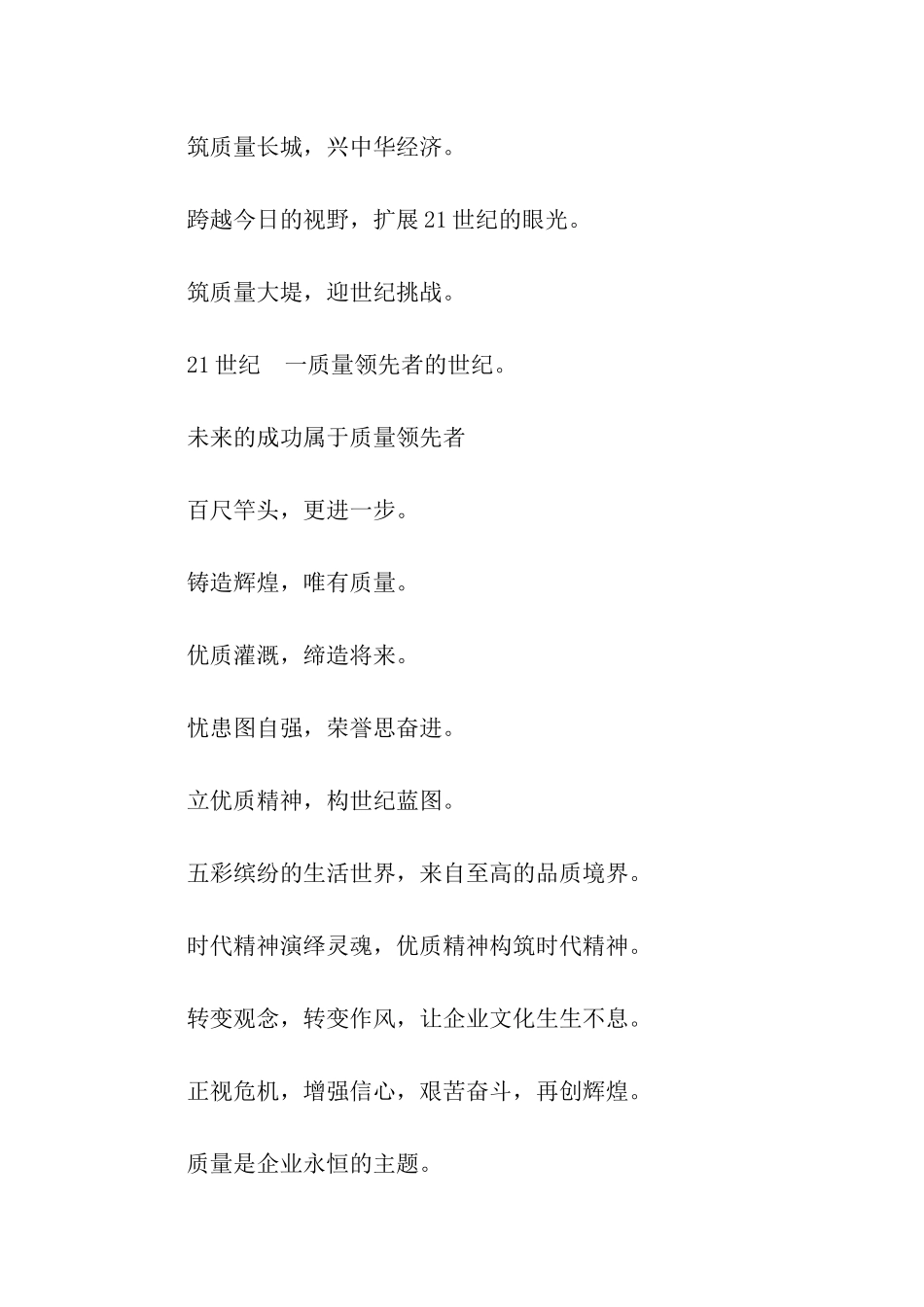 筑质量长城，兴中华经济。

跨越今日的视野，扩展21世纪的眼光。

筑质量大堤，迎世纪挑战。

21世纪 一质量领先者的世纪。

未来的成功属于质量领先者

百尺竿头，更进一步。

铸造辉煌，唯有质量。

优质灌溉，缔造将来。

忧患图自强，荣誉思奋进。

立优质精神，构世纪蓝图。

五彩缤纷的生活世界，来自至高的品质境界。

时代精神演绎灵魂，优质精神构筑时代精神。

转变观念，转变作风，让企业文化生生不息。

正视危机，增强信心，艰苦奋斗，再创辉煌。

质量是企业永恒的主题。